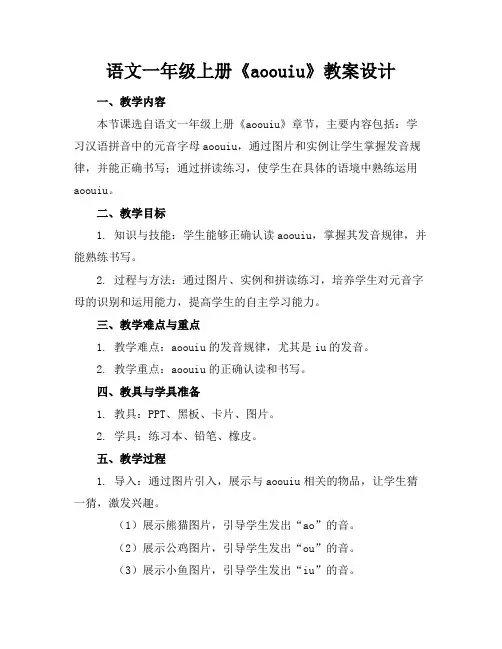 语文一年级上册《aoouiu》教案设计

一、教学内容

本节课选自语文一年级上册《aoouiu》章节，主要内容包括：学习汉语拼音中的元音字母 aoouiu，通过图片和实例让学生掌握发音规律，并能正确书写；通过拼读练习，使学生在具体的语境中熟练运用 aoouiu。

二、教学目标

1. 知识与技能：学生能够正确认读 aoouiu，掌握其发音规律，并能熟练书写。

2. 过程与方法：通过图片、实例和拼读练习，培养学生对元音字母的识别和运用能力，提高学生的自主学习能力。

三、教学难点与重点

1. 教学难点：aoouiu 的发音规律，尤其是 iu 的发音。

2. 教学重点：aoouiu 的正确认读和书写。

四、教具与学具准备

1. 教具：PPT、黑板、卡片、图片。

2. 学具：练习本、铅笔、橡皮。

五、教学过程

1. 导入：通过图片引入，展示与 aoouiu 相关的物品，让学生猜一猜，激发兴趣。

（1）展示熊猫图片，引导学生发出“ao”的音。

（2）展示公鸡图片，引导学生发出“ou”的音。

（3）展示小鱼图片，引导学生发出“iu”的音。